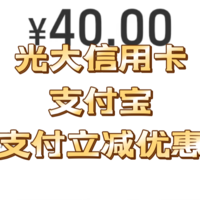 ¥40.00
光大信用卡
支付宝
支付立减优惠